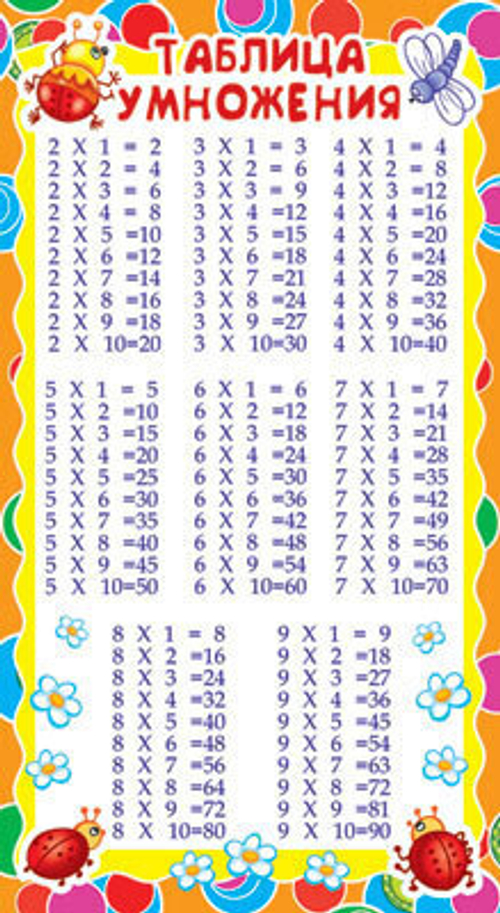 ТАБЛИЦА УМНОЖЕНИЯ

2 X 1 = 2
2 X 2 = 4
2 X 3 = 6
2 X 4 = 8
2 X 5 =10
2 X 6 =12
2 X 7 =14
2 X 8 =16
2 X 9 =18
2 X 10=20

3 X 1 = 3
3 X 2 = 6
3 X 3 = 9
3 X 4 =12
3 X 5 =15
3 X 6 =18
3 X 7 =21
3 X 8 =24
3 X 9 =27
3 X 10=30

4 X 1 = 4
4 X 2 = 8
4 X 3 =12
4 X 4 =16
4 X 5 =20
4 X 6 =24
4 X 7 =28
4 X 8 =32
4 X 9 =36
4 X 10=40

5 X 1 = 5
5 X 2 =10
5 X 3 =15
5 X 4 =20
5 X 5 =25
5 X 6 =30
5 X 7 =35
5 X 8 =40
5 X 9 =45
5 X 10=50

6 X 1 = 6
6 X 2 =12
6 X 3 =18
6 X 4 =24
6 X 5 =30
6 X 6 =36
6 X 7 =42
6 X 8 =48
6 X 9 =54
6 X 10=60

7 X 1 = 7
7 X 2 =14
7 X 3 =21
7 X 4 =28
7 X 5 =35
7 X 6 =42
7 X 7 =49
7 X 8 =56
7 X 9 =63
7 X 10=70

8 X 1 = 8
8 X 2 =16
8 X 3 =24
8 X 4 =32
8 X 5 =40
8 X 6 =48
8 X 7 =56
8 X 8 =64
8 X 9 =72
8 X 10=80

9 X 1 = 9
9 X 2 =18
9 X 3 =27
9 X 4 =36
9 X 5 =45
9 X 6 =54
9 X 7 =63
9 X 8 =72
9 X 9 =81
9 X 10=90